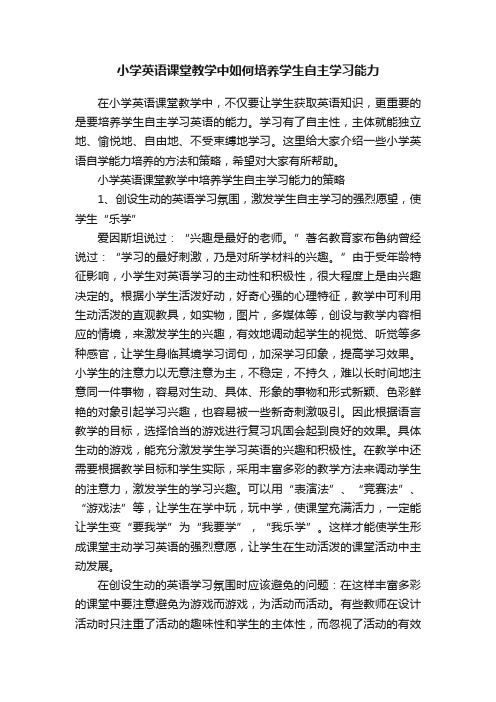 小学英语课堂教学中如何培养学生自主学习能力

在小学英语课堂教学中，不仅要让学生获取英语知识，更重要的是要培养学生自主学习英语的能力。学习有了自主性，主体就能独立地、愉悦地、自由地、不受束缚地学习。这里给大家介绍一些小学英语自学能力培养的方法和策略，希望对大家有所帮助。

小学英语课堂教学中培养学生自主学习能力的策略

1、创设生动的英语学习氛围，激发学生自主学习的强烈愿望，使学生“乐学”

爱因斯坦说过：“兴趣是最好的老师。”著名教育家布鲁纳曾经说过：“学习的最好刺激，乃是对所学材料的兴趣。”由于受年龄特征影响，小学生对英语学习的主动性和积极性，很大程度上是由兴趣决定的。根据小学生活泼好动，好奇心强的心理特征，教学中可利用生动活泼的直观教具，如实物，图片，多媒体等，创设与教学内容相应的情境，来激发学生的兴趣，有效地调动起学生的视觉、听觉等多种感官，让学生身临其境学习词句，加深学习印象，提高学习效果。小学生的注意力以无意注意为主，不稳定，不持久，难以长时间地注意同一件事物，容易对生动、具体、形象的事物和形式新颖、色彩鲜艳的对象引起学习兴趣，也容易被一些新奇刺激吸引。因此根据语言教学的目标，选择恰当的游戏进行复习巩固会起到良好的效果。具体生动的游戏，能充分激发学生学习英语的兴趣和积极性。在教学中还需要根据教学目标和学生实际，采用丰富多彩的教学方法来调动学生的注意力，激发学生的学习兴趣。可以用“表演法”、“竞赛法”、“游戏法”等，让学生在学中玩，玩中学，使课堂充满活力，一定能让学生变“要我学”为“我要学”，“我乐学”。这样才能使学生形成课堂主动学习英语的强烈意愿，让学生在生动活泼的课堂活动中主动发展。

在创设生动的英语学习氛围时应该避免的问题：在这样丰富多彩的课堂中要注意避免为游戏而游戏，为活动而活动。有些教师在设计活动时只注重了活动的趣味性和学生的主体性，而忽视了活动的有效